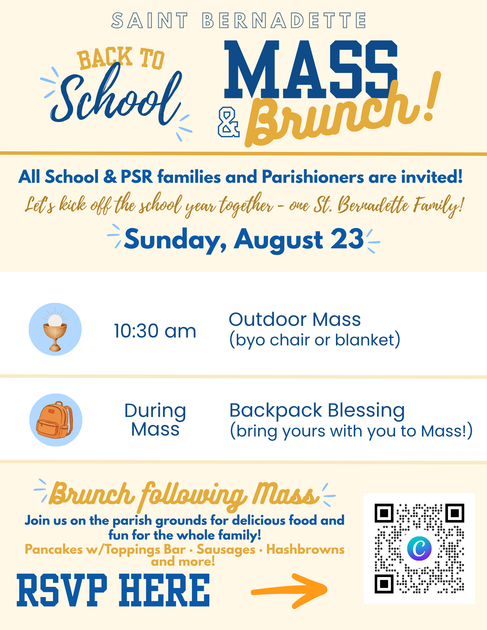 SAINT BERNADETTE

BACK TO School

MASS & Brunch!

All School & PSR families and Parishioners are invited!

Let's kick off the school year together - one St. Bernadette Family!

Sunday, August 23

10:30 am

Outdoor Mass
(byo chair or blanket)

During Mass

Backpack Blessing
(bring yours with you to Mass!)

Brunch following Mass

Join us on the parish grounds for delicious food and fun for the whole family!

Pancakes w/Toppings Bar · Sausages · Hashbrowns and more!

RSVP HERE